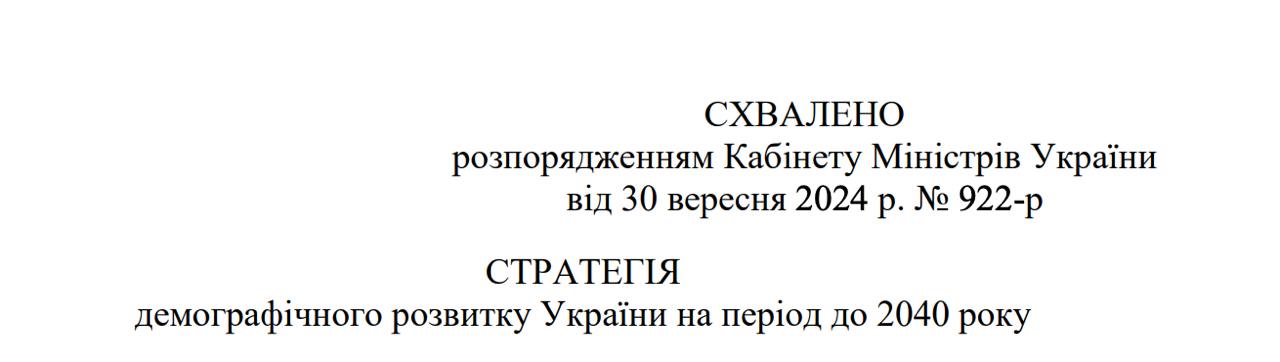 СХВАЛЕНО
розпорядженням Кабінету Міністрів України
від 30 вересня 2024 р. № 922-р

СТРАТЕГІЯ
демографічного розвитку України на період до 2040 року